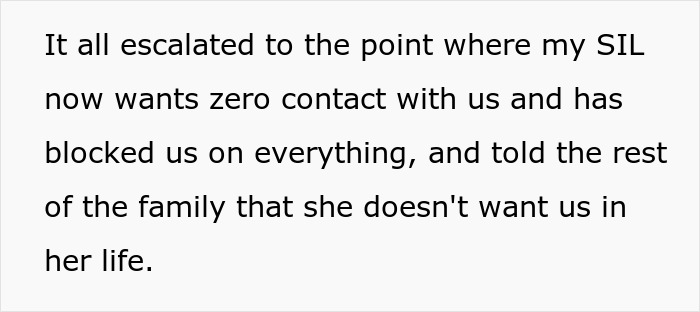 It all escalated to the point where my SIL now wants zero contact with us and has blocked us on everything, and told the rest of the family that she doesn't want us in her life.